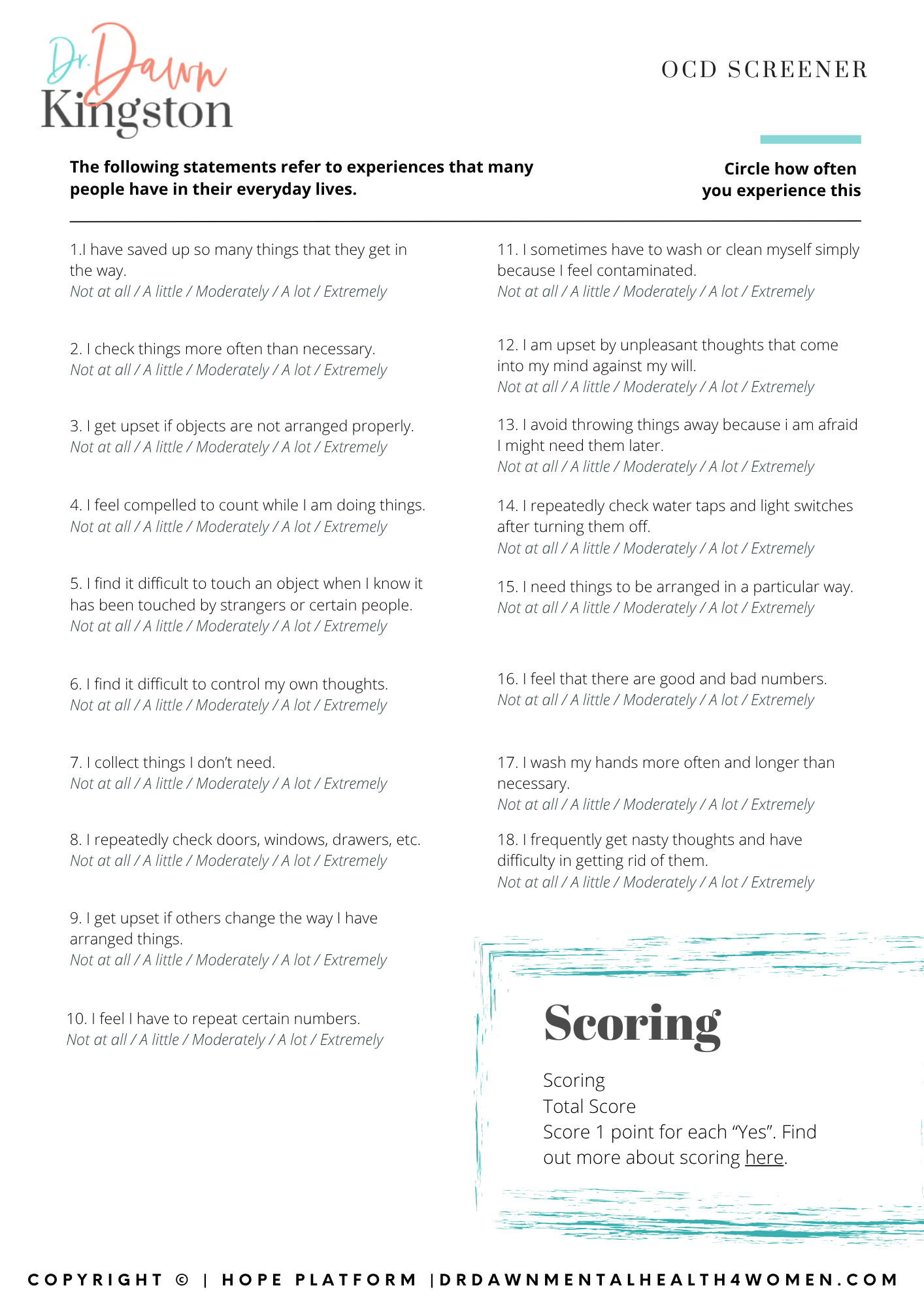 Dr. Dawn Kingston

OCD SCREENER

The following statements refer to experiences that many people have in their everyday lives.

Circle how often you experience this

1.I have saved up so many things that they get in the way.
Not at all / A little / Moderately / A lot / Extremely

2. I check things more often than necessary.
Not at all / A little / Moderately / A lot / Extremely

3. I get upset if objects are not arranged properly.
Not at all / A little / Moderately / A lot / Extremely

4. I feel compelled to count while I am doing things.
Not at all / A little / Moderately / A lot / Extremely

5. I find it difficult to touch an object when I know it has been touched by strangers or certain people.
Not at all / A little / Moderately / A lot / Extremely

6. I find it difficult to control my own thoughts.
Not at all / A little / Moderately / A lot / Extremely

7. I collect things I don't need.
Not at all / A little / Moderately / A lot / Extremely

8. I repeatedly check doors, windows, drawers, etc.
Not at all / A little / Moderately / A lot / Extremely

9. I get upset if others change the way I have arranged things.
Not at all / A little / Moderately / A lot / Extremely

10. I feel I have to repeat certain numbers.
Not at all / A little / Moderately / A lot / Extremely

11. I sometimes have to wash or clean myself simply because I feel contaminated.
Not at all / A little / Moderately / A lot / Extremely

12. I am upset by unpleasant thoughts that come into my mind against my will.
Not at all / A little / Moderately / A lot / Extremely

13. I avoid throwing things away because i am afraid I might need them later.
Not at all / A little / Moderately / A lot / Extremely

14. I repeatedly check water taps and light switches after turning them off.
Not at all / A little / Moderately / A lot / Extremely

15. I need things to be arranged in a particular way.
Not at all / A little / Moderately / A lot / Extremely

16. I feel that there are good and bad numbers.
Not at all / A little / Moderately / A lot / Extremely

17. I wash my hands more often and longer than necessary.
Not at all / A little / Moderately / A lot / Extremely

18. I frequently get nasty thoughts and have difficulty in getting rid of them.
Not at all / A little / Moderately / A lot / Extremely

Scoring

Scoring
Total Score
Score 1 point for each "Yes". Find out more about scoring here.

COPYRIGHT © | HOPE PLATFORM |DRDAWNMENTALHEALTH4WOMEN.COM